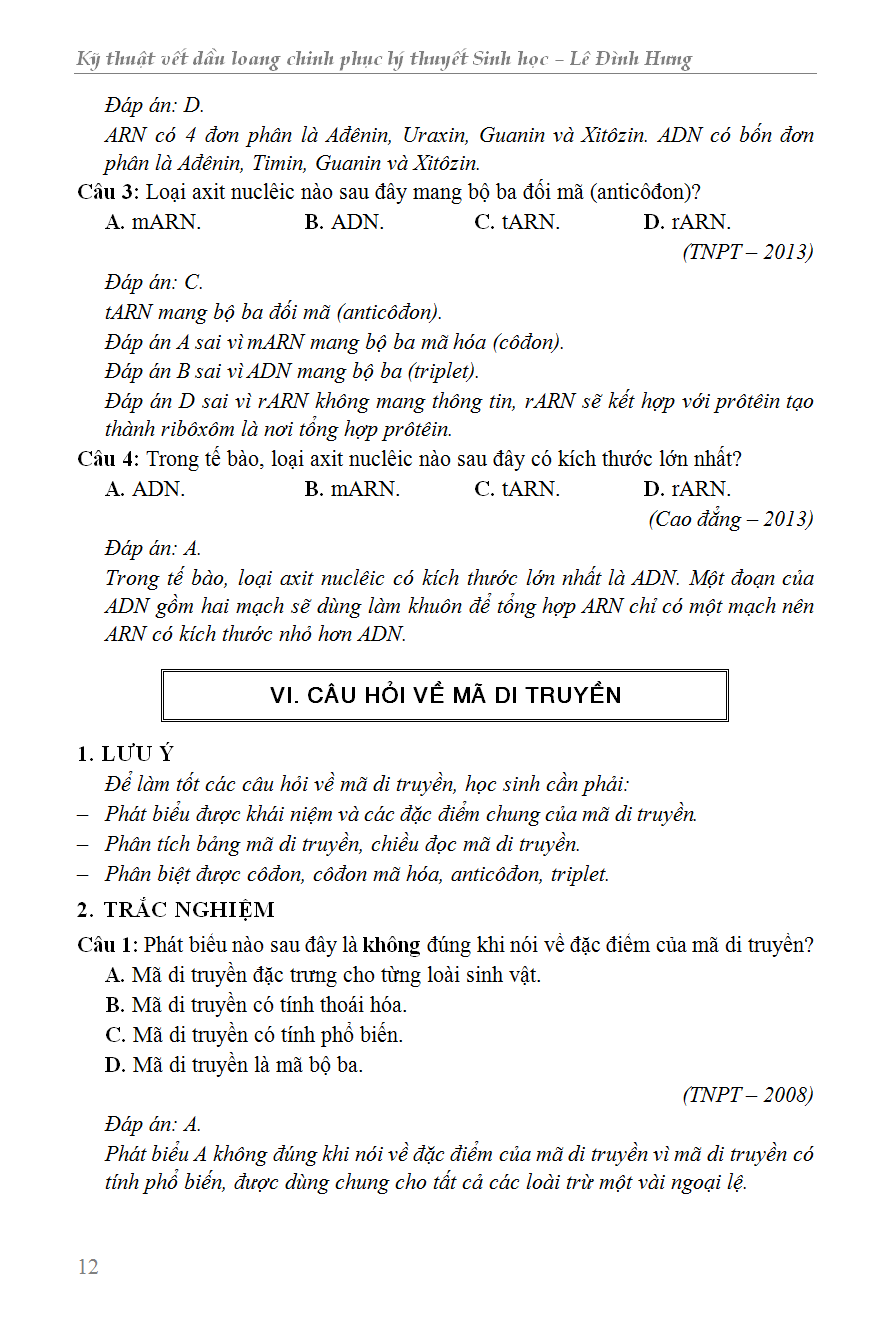 Kỹ thuật vết dầu loang chinh phục lý thuyết Sinh học – Lê Đình Hưng

Đáp án: D.
ARN có 4 đơn phân là Ađênin, Uraxin, Guanin và Xitôzin. ADN có bốn đơn phân là Ađênin, Timin, Guanin và Xitôzin.

Câu 3: Loại axit nuclêic nào sau đây mang bộ ba đối mã (anticôđon)?
A. mARN. B. ADN. C. tARN. D. rARN.
(TNPT – 2013)

Đáp án: C.
tARN mang bộ ba đối mã (anticôđon).
Đáp án A sai vì mARN mang bộ ba mã hóa (côđon).
Đáp án B sai vì ADN mang bộ ba (triplet).
Đáp án D sai vì rARN không mang thông tin, rARN sẽ kết hợp với prôtêin tạo thành ribôxôm là nơi tổng hợp prôtêin.

Câu 4: Trong tế bào, loại axit nuclêic nào sau đây có kích thước lớn nhất?
A. ADN. B. mARN. C. tARN. D. rARN.
(Cao đẳng – 2013)

Đáp án: A.
Trong tế bào, loại axit nuclêic có kích thước lớn nhất là ADN. Một đoạn của ADN gồm hai mạch sẽ dùng làm khuôn để tổng hợp ARN chỉ có một mạch nên ARN có kích thước nhỏ hơn ADN.

VI. CÂU HỎI VỀ MÃ DI TRUYỀN

1. LƯU Ý
Để làm tốt các câu hỏi về mã di truyền, học sinh cần phải:
– Phát biểu được khái niệm và các đặc điểm chung của mã di truyền.
– Phân tích bảng mã di truyền, chiều đọc mã di truyền.
– Phân biệt được côđon, côđon mã hóa, anticôđon, triplet.

2. TRẮC NGHIỆM
Câu 1: Phát biểu nào sau đây là không đúng khi nói về đặc điểm của mã di truyền?
A. Mã di truyền đặc trưng cho từng loài sinh vật.
B. Mã di truyền có tính thoái hóa.
C. Mã di truyền có tính phổ biến.
D. Mã di truyền là mã bộ ba.
(TNPT – 2008)

Đáp án: A.
Phát biểu A không đúng khi nói về đặc điểm của mã di truyền vì mã di truyền có tính phổ biến, được dùng chung cho tất cả các loài trừ một vài ngoại lệ.

12